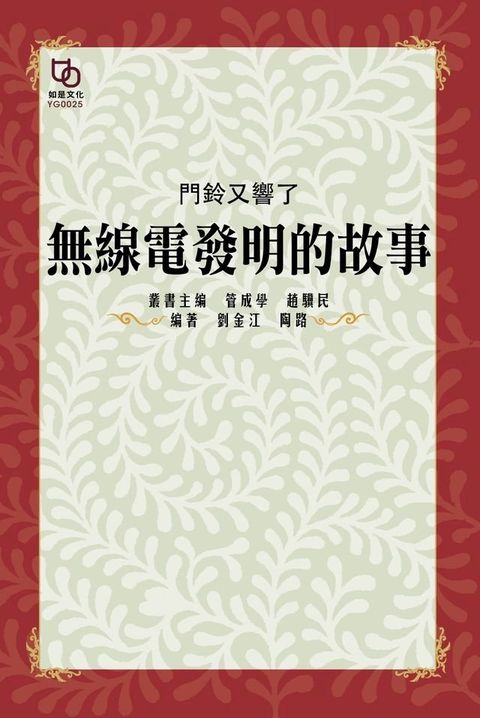 如是文化
YG0025

門鈴又響了
無線電發明的故事

叢書主編 管成學 趙驥民
編著 劉金江 陶路